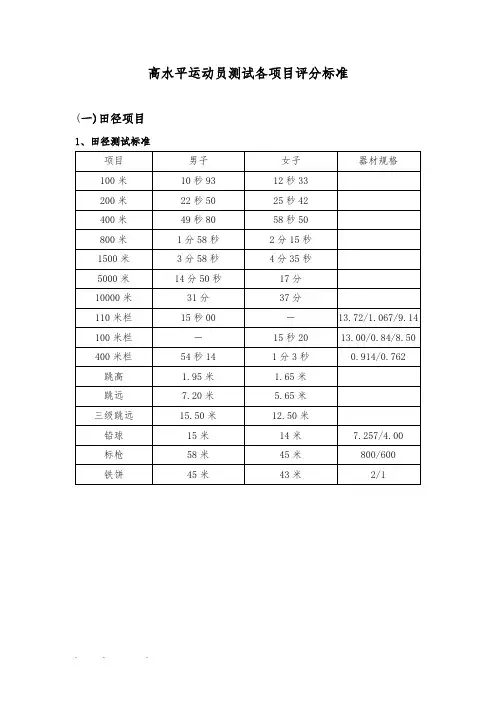 高水平运动员测试各项目评分标准

(一)田径项目

1、田径测试标准

| 项目 | 男子 | 女子 | 器材规格 |
|---|---|---|---|
| 100 米 | 10 秒 93 | 12 秒 33 | |
| 200 米 | 22 秒 50 | 25 秒 42 | |
| 400 米 | 49 秒 80 | 58 秒 50 | |
| 800 米 | 1 分 58 秒 | 2 分 15 秒 | |
| 1500 米 | 3 分 58 秒 | 4 分 35 秒 | |
| 5000 米 | 14 分 50 秒 | 17 分 | |
| 10000 米 | 31 分 | 37 分 | |
| 110 米栏 | 15 秒 00 | — | 13.72/1.067/9.14 |
| 100 米栏 | — | 15 秒 20 | 13.00/0.84/8.50 |
| 400 米栏 | 54 秒 14 | 1 分 3 秒 | 0.914/0.762 |
| 跳高 | 1.95 米 | 1.65 米 | |
| 跳远 | 7.20 米 | 5.65 米 | |
| 三级跳远 | 15.50 米 | 12.50 米 | |
| 铅球 | 15 米 | 14 米 | 7.257/4.00 |
| 标枪 | 58 米 | 45 米 | 800/600 |
| 铁饼 | 45 米 | 43 米 | 2/1 |